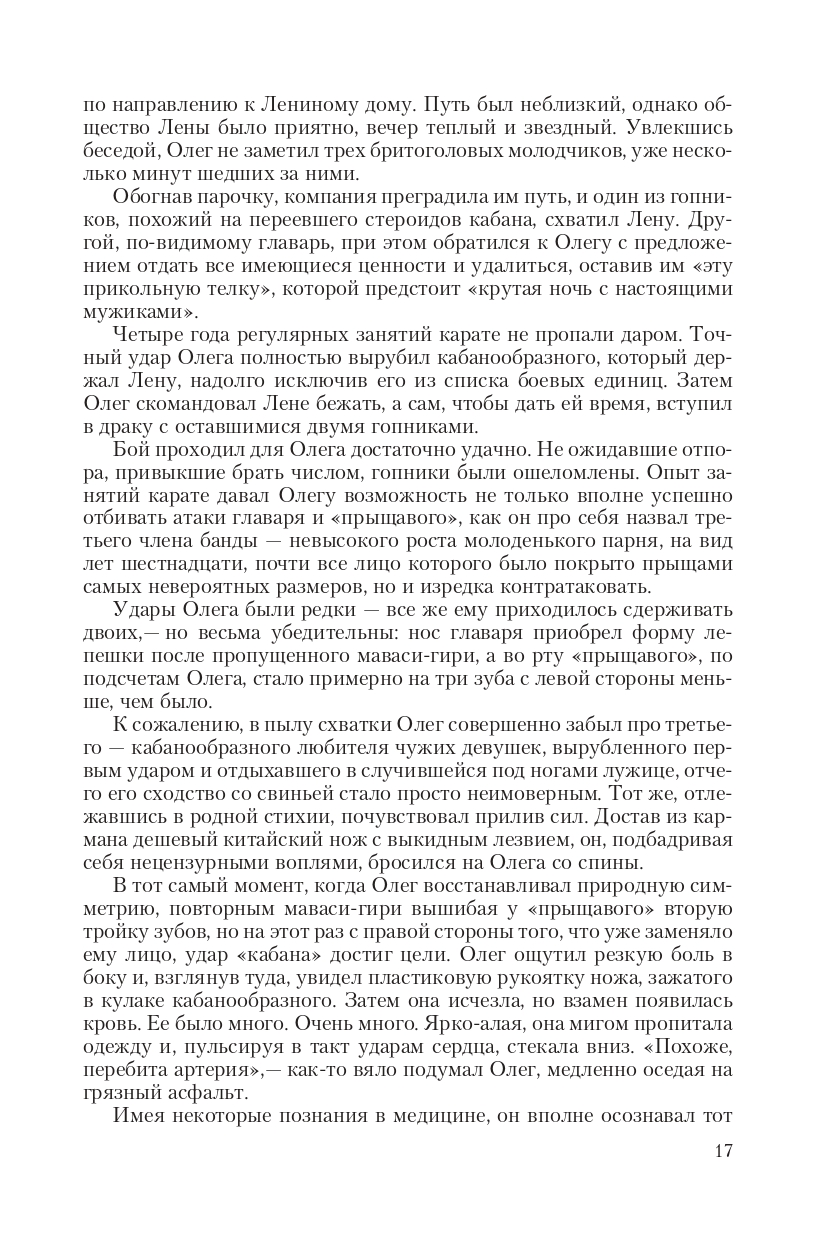 по направлению к Лениному дому. Путь был неблизкий, однако общество Лены было приятно, вечер теплый и звездный. Увлекшись беседой, Олег не заметил трех бритоголовых молодчиков, уже несколько минут шедших за ними.

Обогнав парочку, компания преградила им путь, и один из гопников, похожий на переевшего стероидов кабана, схватил Лену. Другой, по-видимому главарь, при этом обратился к Олегу с предложением отдать все имеющиеся ценности и удалиться, оставив им «эту прикольную телку», которой предстоит «крутая ночь с настоящими мужиками».

Четыре года регулярных занятий карате не пропали даром. Точный удар Олега полностью вырубил кабанообразного, который держал Лену, надолго исключив его из списка боевых единиц. Затем Олег скомандовал Лене бежать, а сам, чтобы дать ей время, вступил в драку с оставшимися двумя гопниками.

Бой проходил для Олега достаточно удачно. Не ожидавшие отпора, привыкшие брать числом, гопники были ошеломлены. Опыт занятий карате давал Олегу возможность не только вполне успешно отбивать атаки главаря и «прыщавого», как он про себя назвал третьего члена банды — невысокого роста молоденького парня, на вид лет шестнадцати, почти все лицо которого было покрыто прыщами самых невероятных размеров, но и изредка контратаковать.

Удары Олега были редки — все же ему приходилось сдерживать двоих,— но весьма убедительны: нос главаря приобрел форму лепешки после пропущенного маваси-гири, а во рту «прыщавого», по подсчетам Олега, стало примерно на три зуба с левой стороны меньше, чем было.

К сожалению, в пылу схватки Олег совершенно забыл про третьего — кабанообразного любителя чужих девушек, вырубленного первым ударом и отдыхавшего в случившейся под ногами лужице, отчего его сходство со свиньей стало просто неимоверным. Тот же, отлежавшись в родной стихии, почувствовал прилив сил. Достав из кармана дешевый китайский нож с выкидным лезвием, он, подбадривая себя нецензурными воплями, бросился на Олега со спины.

В тот самый момент, когда Олег восстанавливал природную симметрию, повторным маваси-гири вышибая у «прыщавого» вторую тройку зубов, но на этот раз с правой стороны того, что уже заменяло ему лицо, удар «кабана» достиг цели. Олег ощутил резкую боль в боку и, взглянув туда, увидел пластиковую рукоятку ножа, зажатого в кулаке кабанообразного. Затем она исчезла, но взамен появилась кровь. Ее было много. Очень много. Ярко-алая, она мигом пропитала одежду и, пульсируя в такт ударам сердца, стекала вниз. «Похоже, перебита артерия»,— как-то вяло подумал Олег, медленно оседая на грязный асфальт.

Имея некоторые познания в медицине, он вполне осознавал тот

17